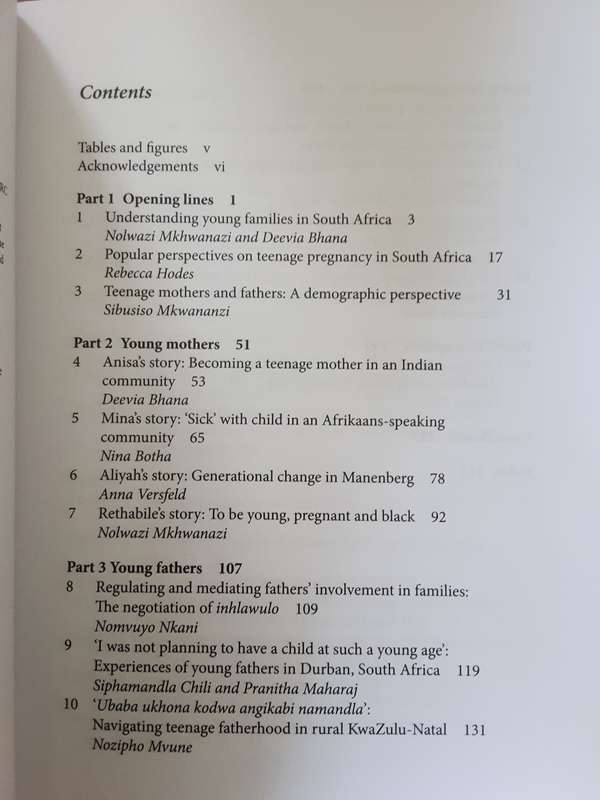 Contents

Tables and figures v
Acknowledgements vi

Part 1 Opening lines 1
1 Understanding young families in South Africa 3
Nolwazi Mkhwanazi and Deevia Bhana
2 Popular perspectives on teenage pregnancy in South Africa 17
Rebecca Hodes
3 Teenage mothers and fathers: A demographic perspective 31
Sibusiso Mkwananzi

Part 2 Young mothers 51
4 Anisa's story: Becoming a teenage mother in an Indian community 53
Deevia Bhana
5 Mina's story: 'Sick' with child in an Afrikaans-speaking community 65
Nina Botha
6 Aliyah's story: Generational change in Manenberg 78
Anna Versfeld
7 Rethabile's story: To be young, pregnant and black 92
Nolwazi Mkhwanazi

Part 3 Young fathers 107
8 Regulating and mediating fathers' involvement in families: The negotiation of inhlawulo 109
Nomvuyo Nkani
9 'I was not planning to have a child at such a young age': Experiences of young fathers in Durban, South Africa 119
Siphamandla Chili and Pranitha Maharaj
10 'Ubaba ukhona kodwa angikabi namandla': Navigating teenage fatherhood in rural KwaZulu-Natal 131
Nozipho Mvune